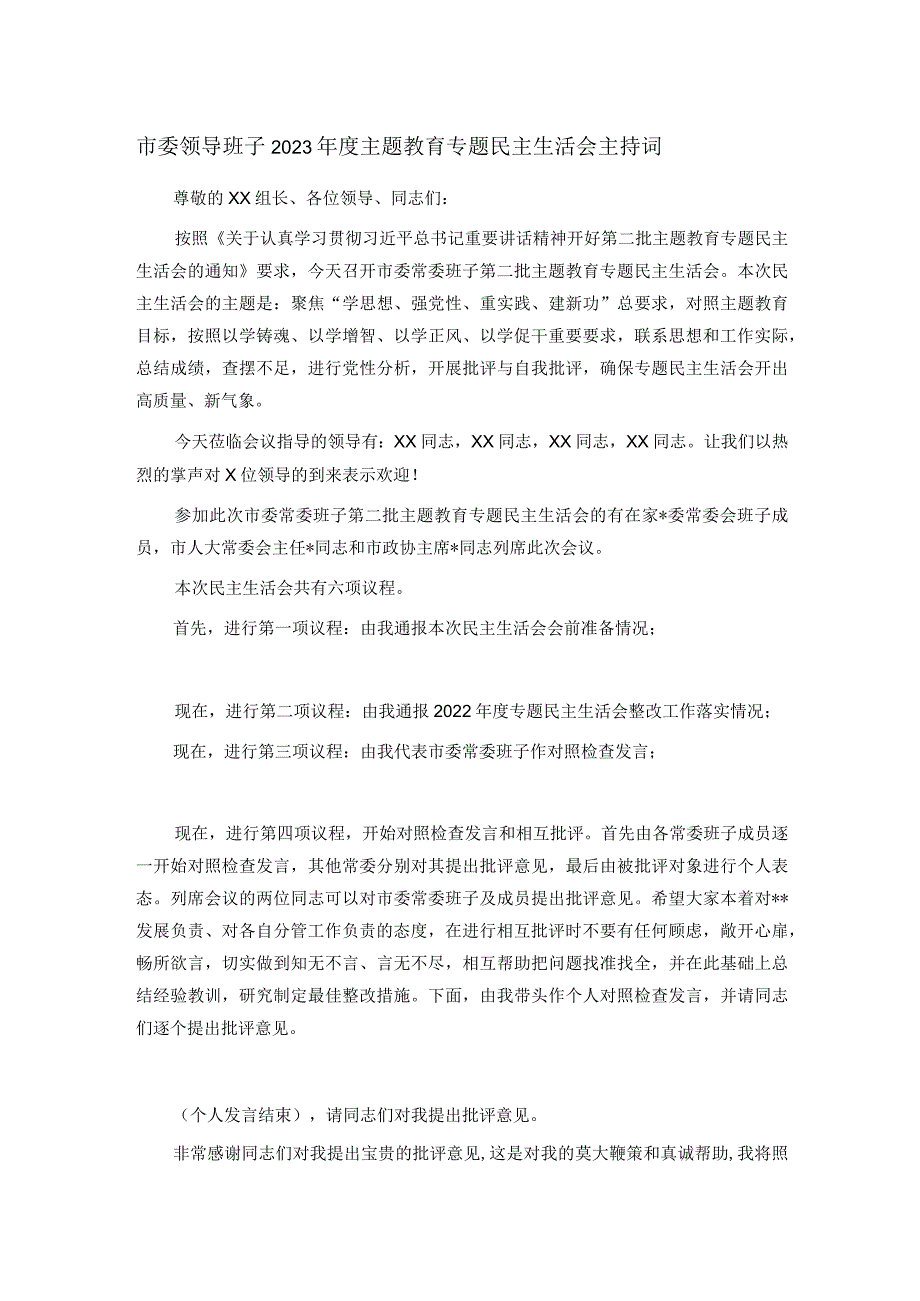 市委领导班子2023年度主题教育专题民主生活会主持词

尊敬的XX组长、各位领导、同志们：

按照《关于认真学习贯彻习近平总书记重要讲话精神开好第二批主题教育专题民主生活会的通知》要求，今天召开市委常委班子第二批主题教育专题民主生活会。本次民主生活会的主题是：聚焦“学思想、强党性、重实践、建新功”总要求，对照主题教育目标，按照以学铸魂、以学增智、以学正风、以学促干重要要求，联系思想和工作实际，总结成绩，查摆不足，进行党性分析，开展批评与自我批评，确保专题民主生活会开出高质量、新气象。

今天莅临会议指导的领导有：XX同志，XX同志，XX同志，XX同志。让我们以热烈的掌声对X位领导的到来表示欢迎！

参加此次市委常委班子第二批主题教育专题民主生活会的有在家*委常委会班子成员，市人大常委会主任*同志和市政协主席*同志列席此次会议。

本次民主生活会共有六项议程。

首先，进行第一项议程：由我通报本次民主生活会会前准备情况；

现在，进行第二项议程：由我通报2022年度专题民主生活会整改工作落实情况；

现在，进行第三项议程：由我代表市委常委班子作对照检查发言；

现在，进行第四项议程，开始对照检查发言和相互批评。首先由各常委班子成员逐一开始对照检查发言，其他常委分别对其提出批评意见，最后由被批评对象进行个人表态。列席会议的两位同志可以对市委常委班子及成员提出批评意见。希望大家本着对**发展负责、对各自分管工作负责的态度，在进行相互批评时不要有任何顾虑，敞开心扉，畅所欲言，切实做到知无不言、言无不尽，相互帮助把问题找准找全，并在此基础上总结经验教训，研究制定最佳整改措施。下面，由我带头作个人对照检查发言，并请同志们逐个提出批评意见。

（个人发言结束），请同志们对我提出批评意见。

非常感谢同志们对我提出宝贵的批评意见，这是对我的莫大鞭策和真诚帮助，我将照